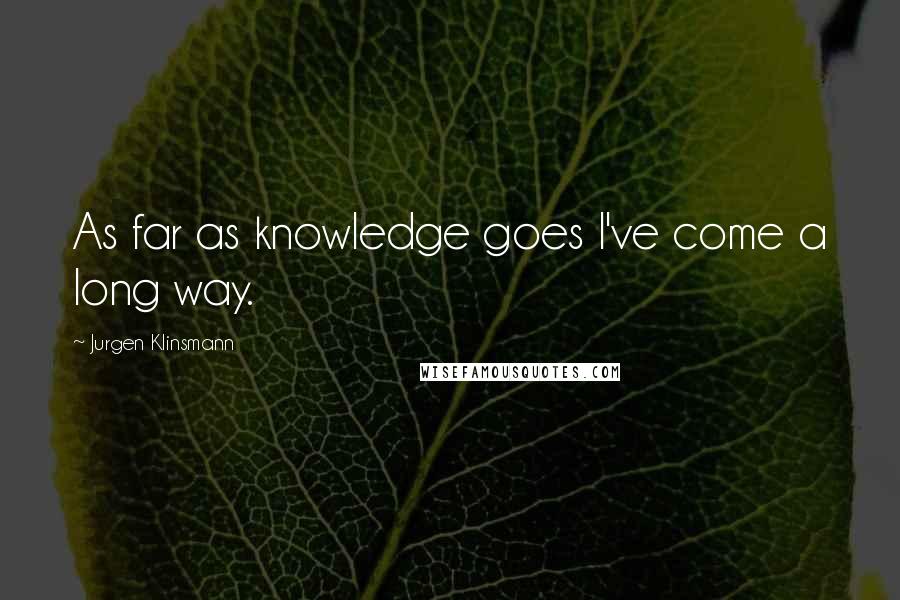 As far as knowledge goes I've come a long way.

~ Jurgen Klinsmann

WISEFAMOUSQUOTES.COM